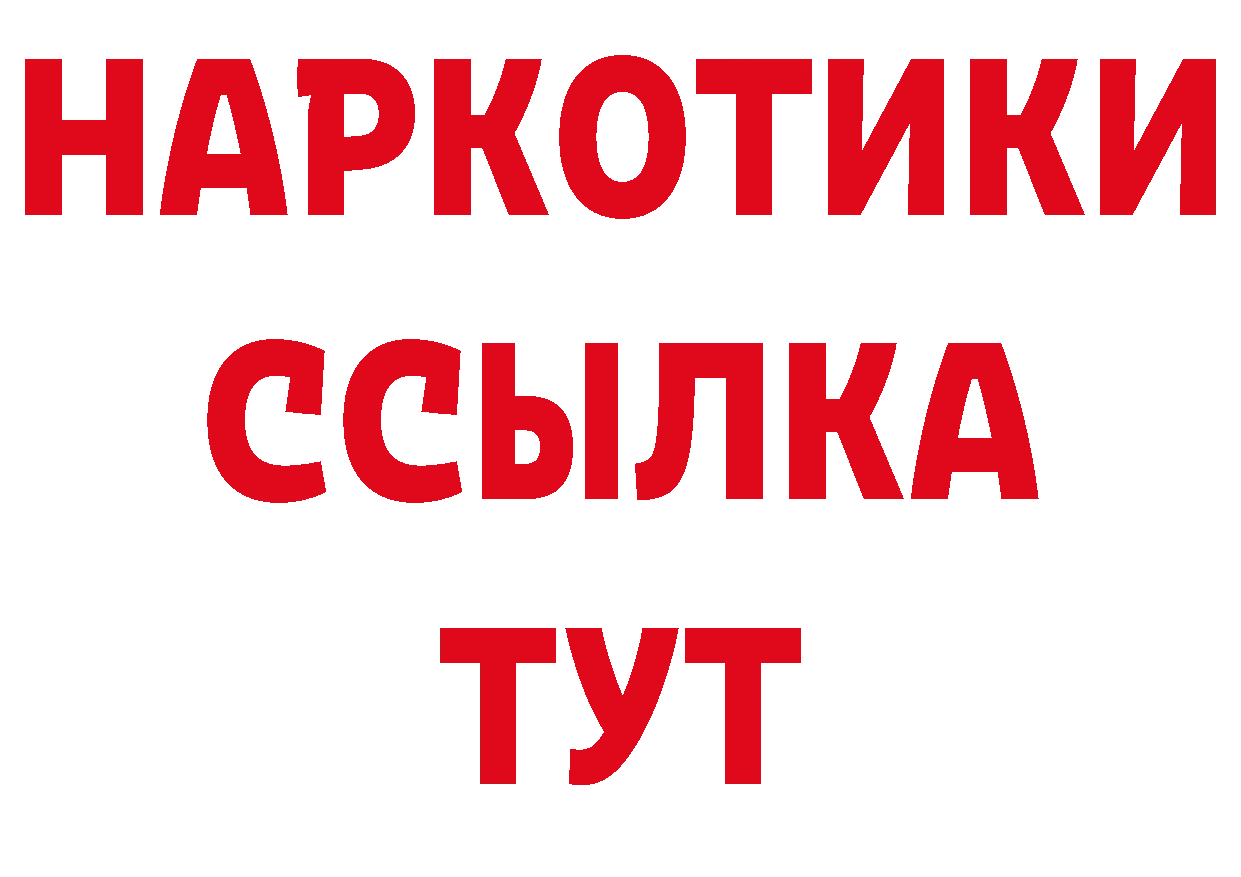 НАРКОТИКИ ССЫЛКА ТУТ